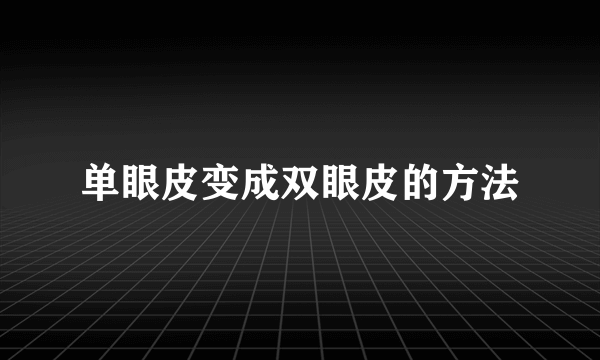 单眼皮变成双眼皮的方法